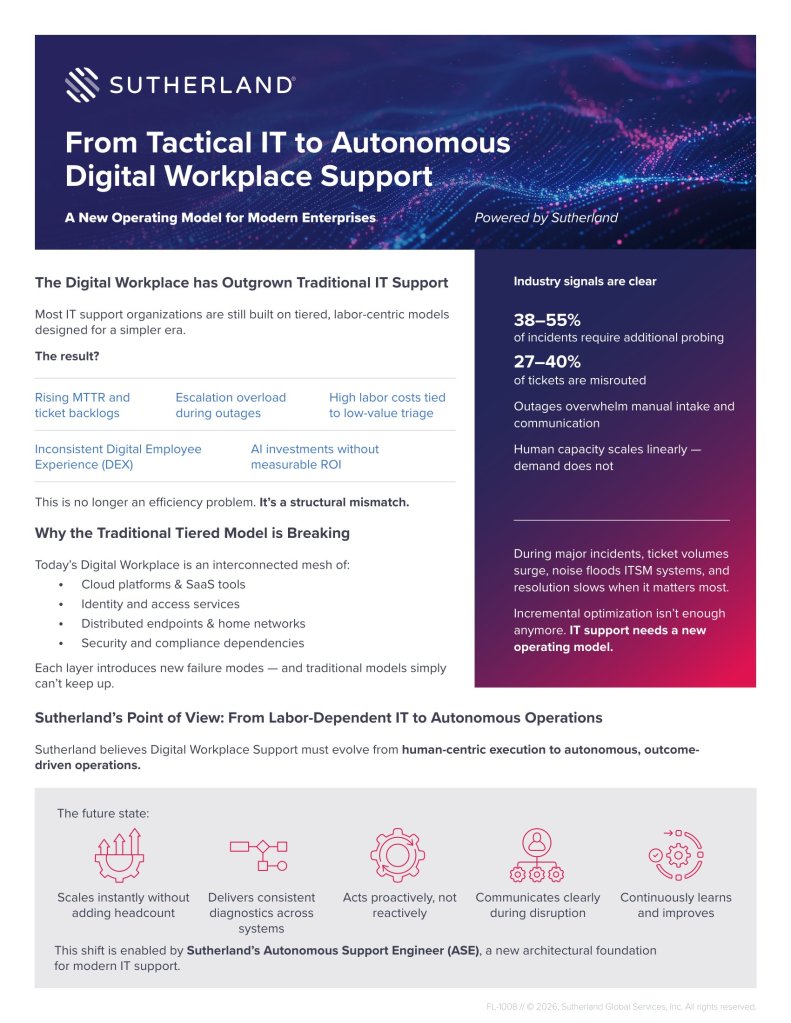 SUTHERLAND

From Tactical IT to Autonomous Digital Workplace Support

A New Operating Model for Modern Enterprises

Powered by Sutherland

The Digital Workplace has Outgrown Traditional IT Support

Most IT support organizations are still built on tiered, labor-centric models designed for a simpler era.

The result?

Rising MTTR and ticket backlogs

Escalation overload during outages

High labor costs tied to low-value triage

Inconsistent Digital Employee Experience (DEX)

AI investments without measurable ROI

This is no longer an efficiency problem. It's a structural mismatch.

Why the Traditional Tiered Model is Breaking

Today's Digital Workplace is an interconnected mesh of:

• Cloud platforms & SaaS tools
• Identity and access services
• Distributed endpoints & home networks
• Security and compliance dependencies

Each layer introduces new failure modes — and traditional models simply can't keep up.

Industry signals are clear

38–55%
of incidents require additional probing

27–40%
of tickets are misrouted

Outages overwhelm manual intake and communication

Human capacity scales linearly — demand does not

During major incidents, ticket volumes surge, noise floods ITSM systems, and resolution slows when it matters most.

Incremental optimization isn't enough anymore. IT support needs a new operating model.

Sutherland's Point of View: From Labor-Dependent IT to Autonomous Operations

Sutherland believes Digital Workplace Support must evolve from human-centric execution to autonomous, outcome-driven operations.

The future state:

Scales instantly without adding headcount

Delivers consistent diagnostics across systems

Acts proactively, not reactively

Communicates clearly during disruption

Continuously learns and improves

This shift is enabled by Sutherland's Autonomous Support Engineer (ASE), a new architectural foundation for modern IT support.

FL-1008 // © 2026, Sutherland Global Services, Inc. All rights reserved.